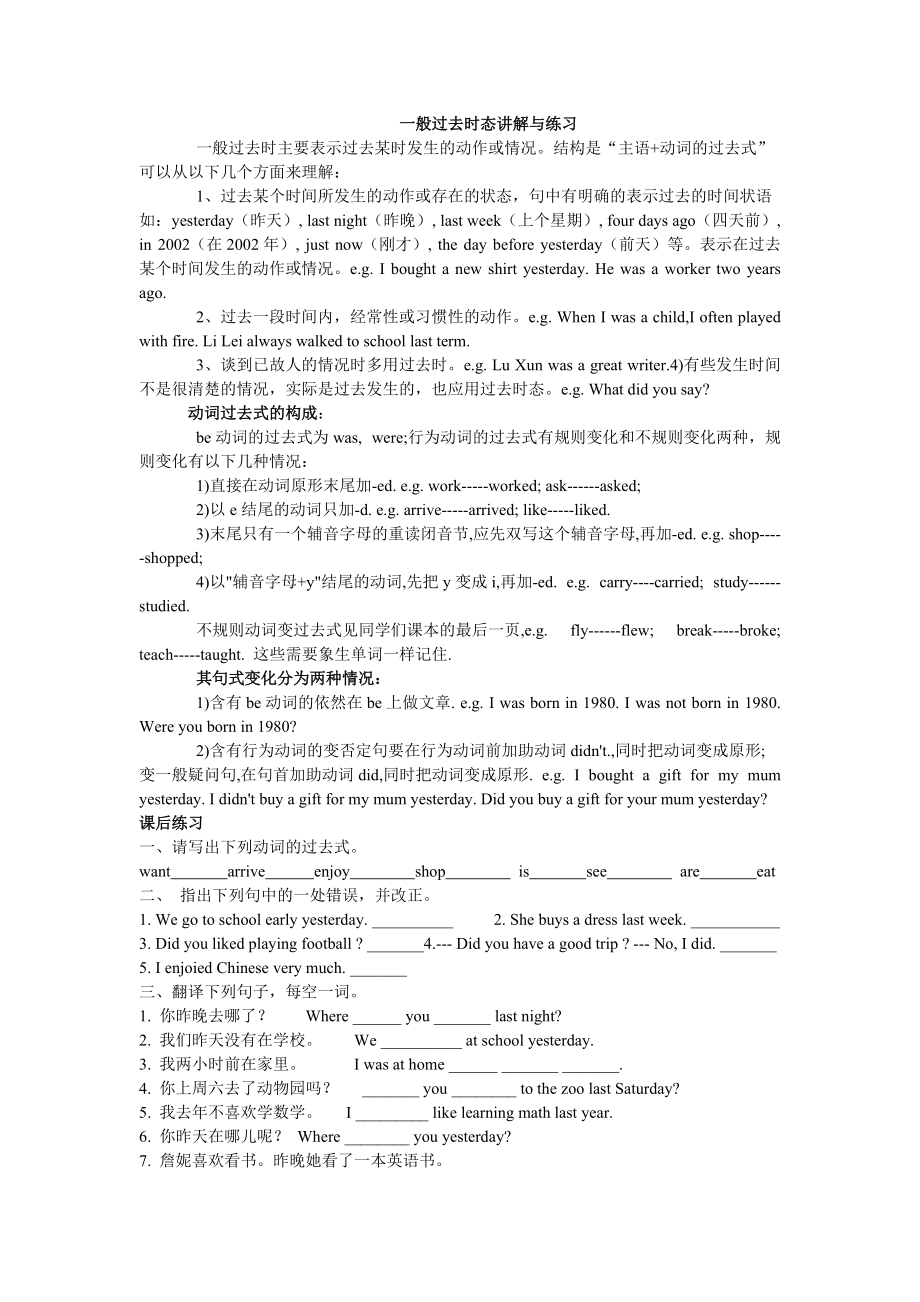 一般过去时态讲解与练习

一般过去时主要表示过去某时发生的动作或情况。结构是“主语+动词的过去式”可以从以下几个方面来理解：

1、过去某个时间所发生的动作或存在的状态，句中有明确的表示过去的时间状语如：yesterday（昨天）, last night（昨晚）, last week（上个星期）, four days ago（四天前）, in 2002（在 2002 年）, just now（刚才）, the day before yesterday（前天）等。表示在过去某个时间发生的动作或情况。e.g. I bought a new shirt yesterday. He was a worker two years ago.

2、过去一段时间内，经常性或习惯性的动作。e.g. When I was a child,I often played with fire. Li Lei always walked to school last term.

3、谈到已故人的情况时多用过去时。e.g. Lu Xun was a great writer.4)有些发生时间不是很清楚的情况，实际是过去发生的，也应用过去时态。e.g. What did you say?

动词过去式的构成：

be 动词的过去式为 was, were;行为动词的过去式有规则变化和不规则变化两种，规则变化有以下几种情况：

1)直接在动词原形末尾加-ed. e.g. work-----worked; ask------asked;

2)以 e 结尾的动词只加-d. e.g. arrive-----arrived; like-----liked.

3)末尾只有一个辅音字母的重读闭音节,应先双写这个辅音字母,再加-ed. e.g. shop-----shopped;

4)以"辅音字母+y"结尾的动词,先把 y 变成 i,再加-ed. e.g. carry----carried; study------studied.

不规则动词变过去式见同学们课本的最后一页,e.g. fly------flew; break-----broke; teach-----taught. 这些需要象生单词一样记住.

其句式变化分为两种情况：

1)含有 be 动词的依然在 be 上做文章. e.g. I was born in 1980. I was not born in 1980. Were you born in 1980?

2)含有行为动词的变否定句要在行为动词前加助动词 didn't.,同时把动词变成原形;变一般疑问句,在句首加助动词 did,同时把动词变成原形. e.g. I bought a gift for my mum yesterday. I didn't buy a gift for my mum yesterday. Did you buy a gift for your mum yesterday?

课后练习

一、请写出下列动词的过去式。

want_______arrive______enjoy________shop________ is_______see________ are_______eat

二、 指出下列句中的一处错误，并改正。

1. We go to school early yesterday. __________ 2. She buys a dress last week. ___________

3. Did you liked playing football ? _______4.--- Did you have a good trip ? --- No, I did. _______

5. I enjoied Chinese very much. _______

三、翻译下列句子，每空一词。

1. 你昨晚去哪了？ Where ______ you _______ last night?

2. 我们昨天没有在学校。 We __________ at school yesterday.

3. 我两小时前在家里。 I was at home ______ _______ _______.

4. 你上周六去了动物园吗？ _______ you ________ to the zoo last Saturday?

5. 我去年不喜欢学数学。 I _________ like learning math last year.

6. 你昨天在哪儿呢？ Where ________ you yesterday?

7. 詹妮喜欢看书。昨晚她看了一本英语书。